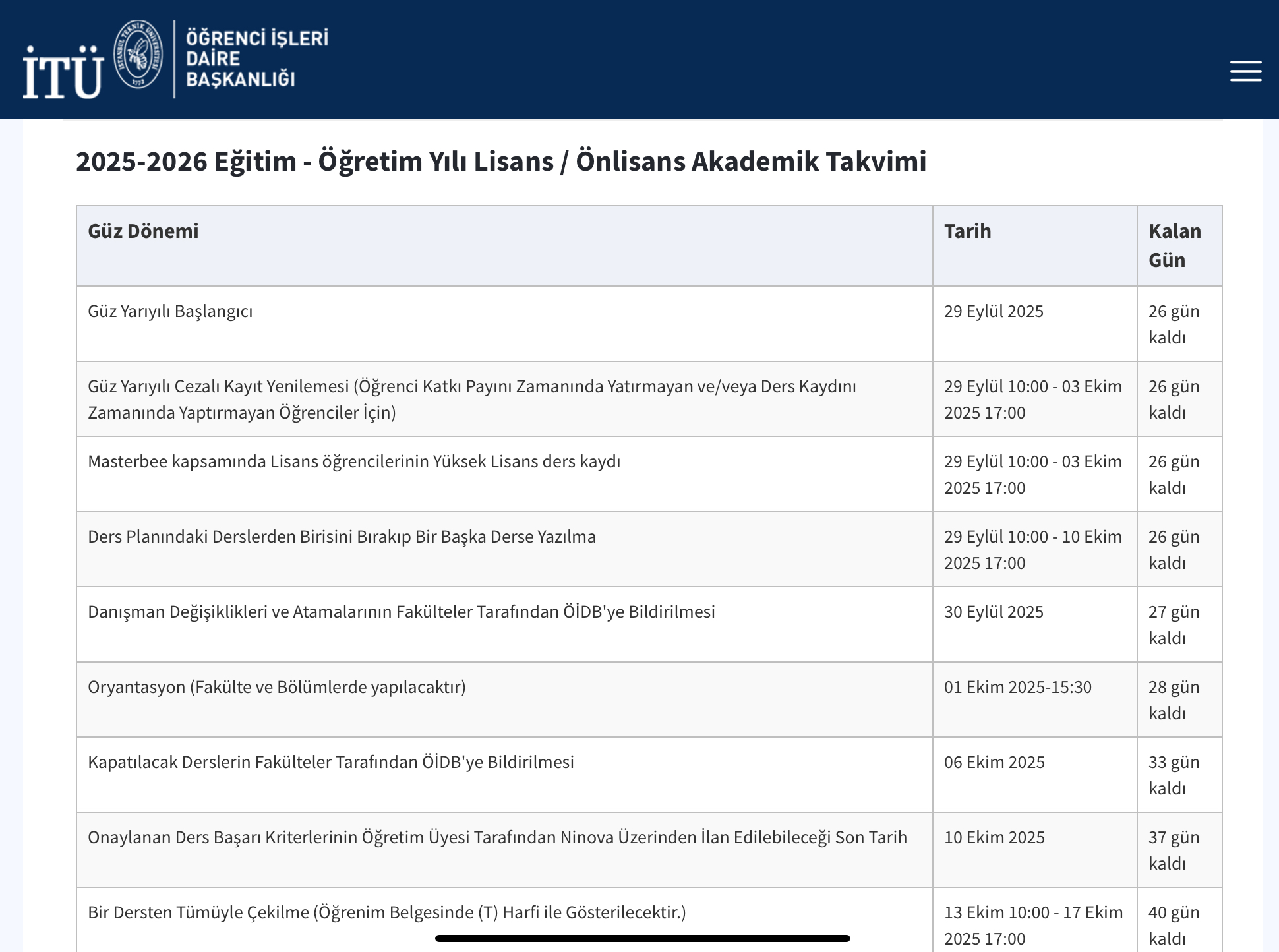 İTÜ
İSTANBUL TEKNİK ÜNİVERSİTESİ 1773
ÖĞRENCİ İŞLERİ DAİRE BAŞKANLIĞI

2025-2026 Eğitim - Öğretim Yılı Lisans / Önlisans Akademik Takvimi

| Güz Dönemi | Tarih | Kalan Gün |
|---|---|---|
| Güz Yarıyılı Başlangıcı | 29 Eylül 2025 | 26 gün kaldı |
| Güz Yarıyılı Cezalı Kayıt Yenilemesi (Öğrenci Katkı Payını Zamanında Yatırmayan ve/veya Ders Kaydını Zamanında Yaptırmayan Öğrenciler İçin) | 29 Eylül 10:00 - 03 Ekim 2025 17:00 | 26 gün kaldı |
| Masterbee kapsamında Lisans öğrencilerinin Yüksek Lisans ders kaydı | 29 Eylül 10:00 - 03 Ekim 2025 17:00 | 26 gün kaldı |
| Ders Planındaki Derslerden Birisini Bırakıp Bir Başka Derse Yazılma | 29 Eylül 10:00 - 10 Ekim 2025 17:00 | 26 gün kaldı |
| Danışman Değişiklikleri ve Atamalarının Fakülteler Tarafından ÖİDB'ye Bildirilmesi | 30 Eylül 2025 | 27 gün kaldı |
| Oryantasyon (Fakülte ve Bölümlerde yapılacaktır) | 01 Ekim 2025-15:30 | 28 gün kaldı |
| Kapatılacak Derslerin Fakülteler Tarafından ÖİDB'ye Bildirilmesi | 06 Ekim 2025 | 33 gün kaldı |
| Onaylanan Ders Başarı Kriterlerinin Öğretim Üyesi Tarafından Ninova Üzerinden İlan Edilebileceği Son Tarih | 10 Ekim 2025 | 37 gün kaldı |
| Bir Dersten Tümüyle Çekilme (Öğrenim Belgesinde (T) Harfi ile Gösterilecektir.) | 13 Ekim 10:00 - 17 Ekim 2025 17:00 | 40 gün kaldı |